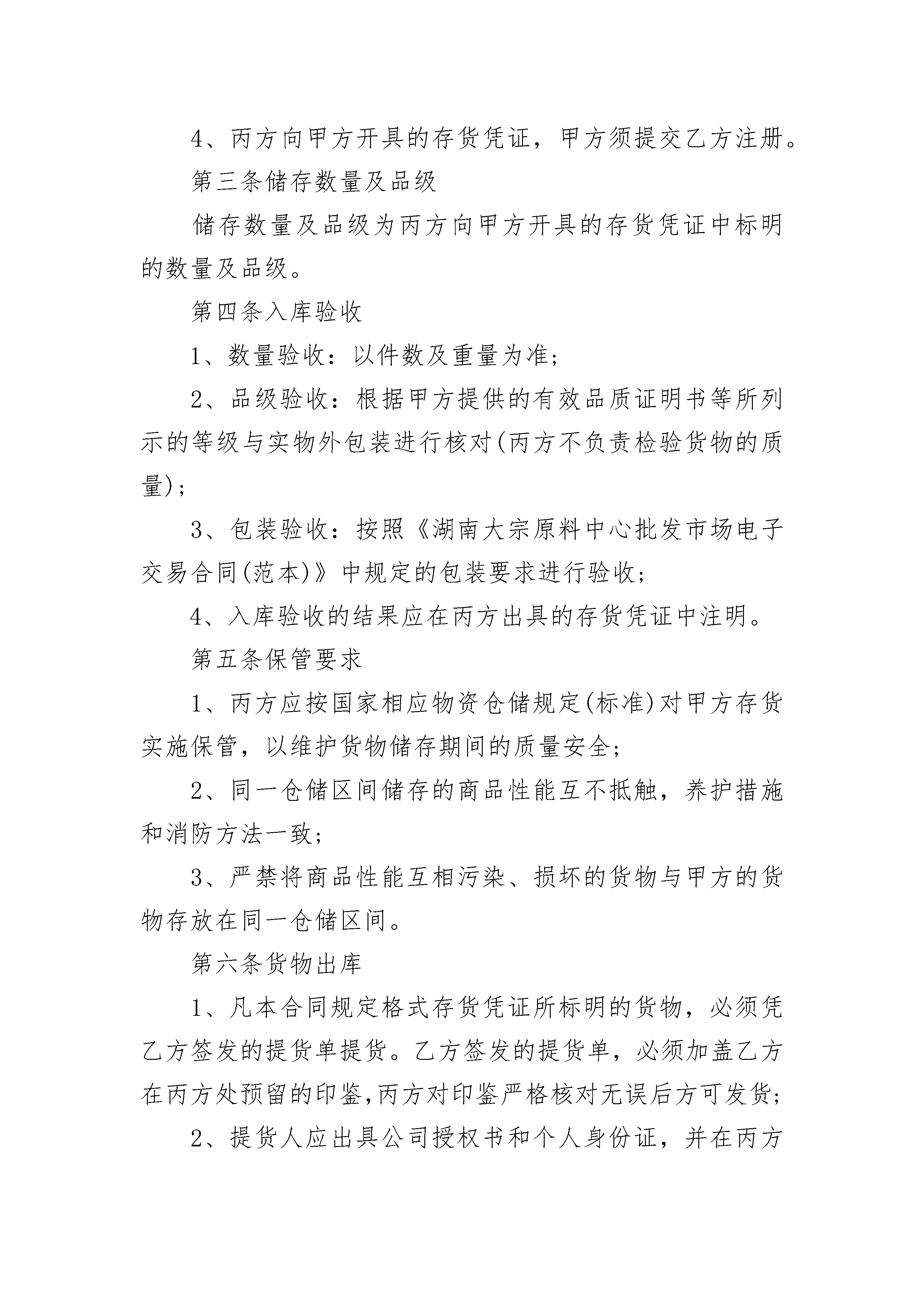 4、丙方向甲方开具的存货凭证，甲方须提交乙方注册。

第三条储存数量及品级

储存数量及品级为丙方向甲方开具的存货凭证中标明的数量及品级。

第四条入库验收

1、数量验收：以件数及重量为准；

2、品级验收：根据甲方提供的有效品质证明书等所列示的等级与实物外包装进行核对(丙方不负责检验货物的质量)；

3、包装验收：按照《湖南大宗原料中心批发市场电子交易合同(范本)》中规定的包装要求进行验收；

4、入库验收的结果应在丙方出具的存货凭证中注明。

第五条保管要求

1、丙方应按国家相应物资仓储规定(标准)对甲方存货实施保管，以维护货物储存期间的质量安全；

2、同一仓储区间储存的商品性能互不抵触，养护措施和消防方法一致；

3、严禁将商品性能互相污染、损坏的货物与甲方的货物存放在同一仓储区间。

第六条货物出库

1、凡本合同规定格式存货凭证所标明的货物，必须凭乙方签发的提货单提货。乙方签发的提货单，必须加盖乙方在丙方处预留的印鉴,丙方对印鉴严格核对无误后方可发货；

2、提货人应出具公司授权书和个人身份证，并在丙方